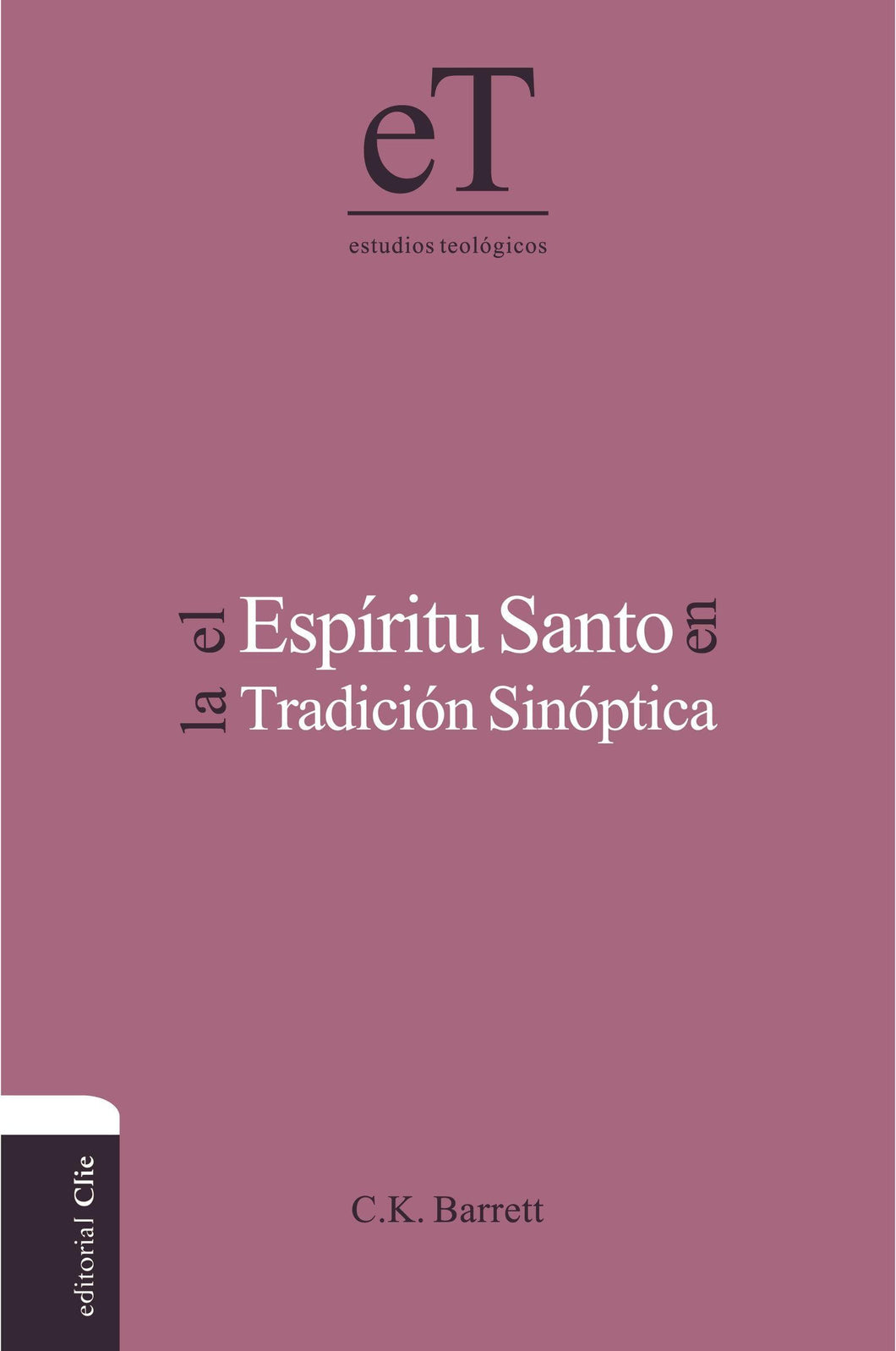 eT

estudios teológicos

el Espíritu Santo en
la Tradición Sinóptica

C.K. Barrett

editorial Clie